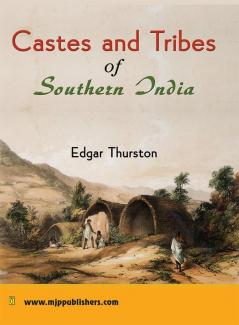 Castes and Tribes
of
Southern India

Edgar Thurston

www.mjppublishers.com